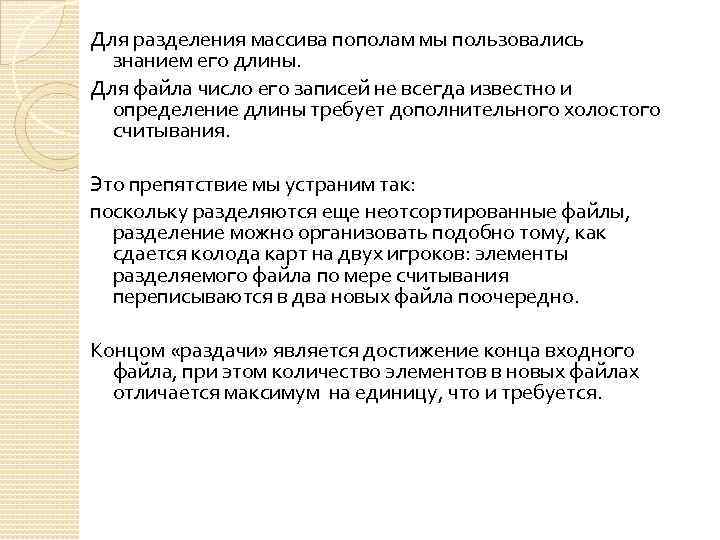 Для разделения массива пополам мы пользовались знанием его длины.

Для файла число его записей не всегда известно и определение длины требует дополнительного холостого считывания.

Это препятствие мы устраним так:

поскольку разделяются еще неотсортированные файлы, разделение можно организовать подобно тому, как сдается колода карт на двух игроков: элементы разделяемого файла по мере считывания переписываются в два новых файла поочередно.

Концом «раздачи» является достижение конца входного файла, при этом количество элементов в новых файлах отличается максимум на единицу, что и требуется.